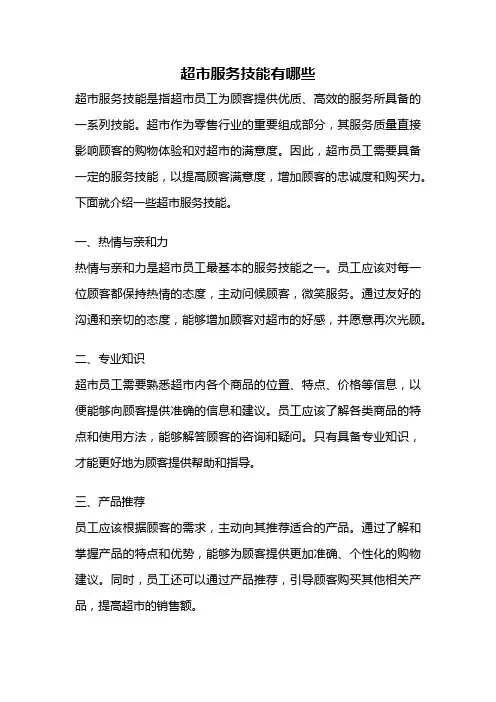 超市服务技能有哪些

超市服务技能是指超市员工为顾客提供优质、高效的服务所具备的一系列技能。超市作为零售行业的重要组成部分，其服务质量直接影响顾客的购物体验和对超市的满意度。因此，超市员工需要具备一定的服务技能，以提高顾客满意度，增加顾客的忠诚度和购买力。下面就介绍一些超市服务技能。

一、热情与亲和力

热情与亲和力是超市员工最基本的服务技能之一。员工应该对每一位顾客都保持热情的态度，主动问候顾客，微笑服务。通过友好的沟通和亲切的态度，能够增加顾客对超市的好感，并愿意再次光顾。

二、专业知识

超市员工需要熟悉超市内各个商品的位置、特点、价格等信息，以便能够向顾客提供准确的信息和建议。员工应该了解各类商品的特点和使用方法，能够解答顾客的咨询和疑问。只有具备专业知识，才能更好地为顾客提供帮助和指导。

三、产品推荐

员工应该根据顾客的需求，主动向其推荐适合的产品。通过了解和掌握产品的特点和优势，能够为顾客提供更加准确、个性化的购物建议。同时，员工还可以通过产品推荐，引导顾客购买其他相关产品，提高超市的销售额。